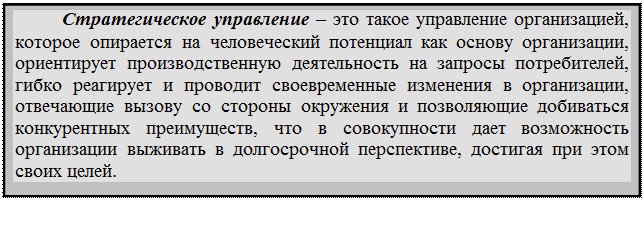 Стратегическое управление – это такое управление организацией, которое опирается на человеческий потенциал как основу организации, ориентирует производственную деятельность на запросы потребителей, гибко реагирует и проводит своевременные изменения в организации, отвечающие вызову со стороны окружения и позволяющие добиваться конкурентных преимуществ, что в совокупности дает возможность организации выживать в долгосрочной перспективе, достигая при этом своих целей.